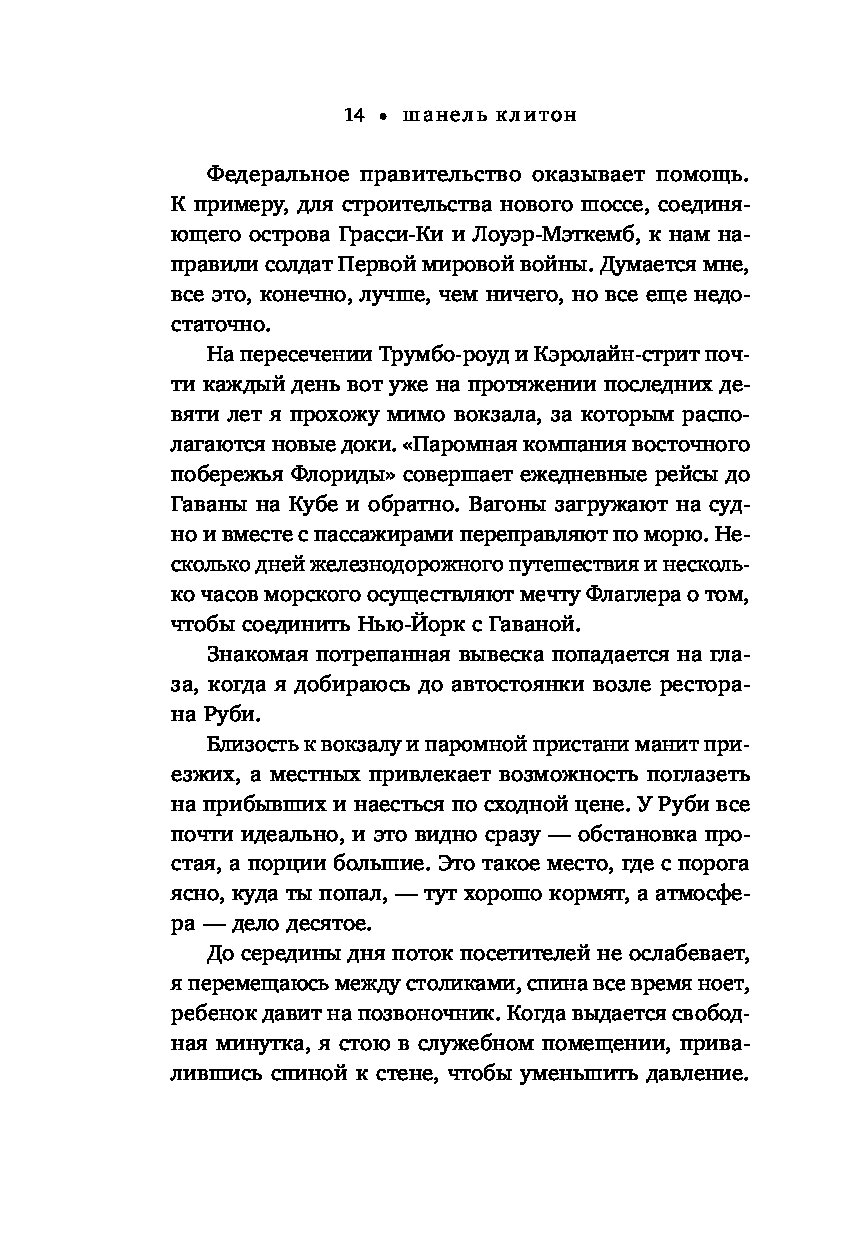 14 • шанель клитон

Федеральное правительство оказывает помощь. К примеру, для строительства нового шоссе, соединяющего острова Грасси-Ки и Лоуэр-Мэткемб, к нам направили солдат Первой мировой войны. Думается мне, все это, конечно, лучше, чем ничего, но все еще недостаточно.

На пересечении Трумбо-роуд и Кэролайн-стрит почти каждый день вот уже на протяжении последних девяти лет я прохожу мимо вокзала, за которым располагаются новые доки. «Паромная компания восточного побережья Флориды» совершает ежедневные рейсы до Гаваны на Кубе и обратно. Вагоны загружают на судно и вместе с пассажирами переправляют по морю. Несколько дней железнодорожного путешествия и несколько часов морского осуществляют мечту Флаглера о том, чтобы соединить Нью-Йорк с Гаваной.

Знакомая потрепанная вывеска попадается на глаза, когда я добираюсь до автостоянки возле ресторана Руби.

Близость к вокзалу и паромной пристани манит приезжих, а местных привлекает возможность поглазеть на прибывших и наесться по сходной цене. У Руби все почти идеально, и это видно сразу — обстановка простая, а порции большие. Это такое место, где с порога ясно, куда ты попал, — тут хорошо кормят, а атмосфера — дело десятое.

До середины дня поток посетителей не ослабевает, я перемещаюсь между столиками, спина все время ноет, ребенок давит на позвоночник. Когда выдается свободная минутка, я стою в служебном помещении, привалившись спиной к стене, чтобы уменьшить давление.